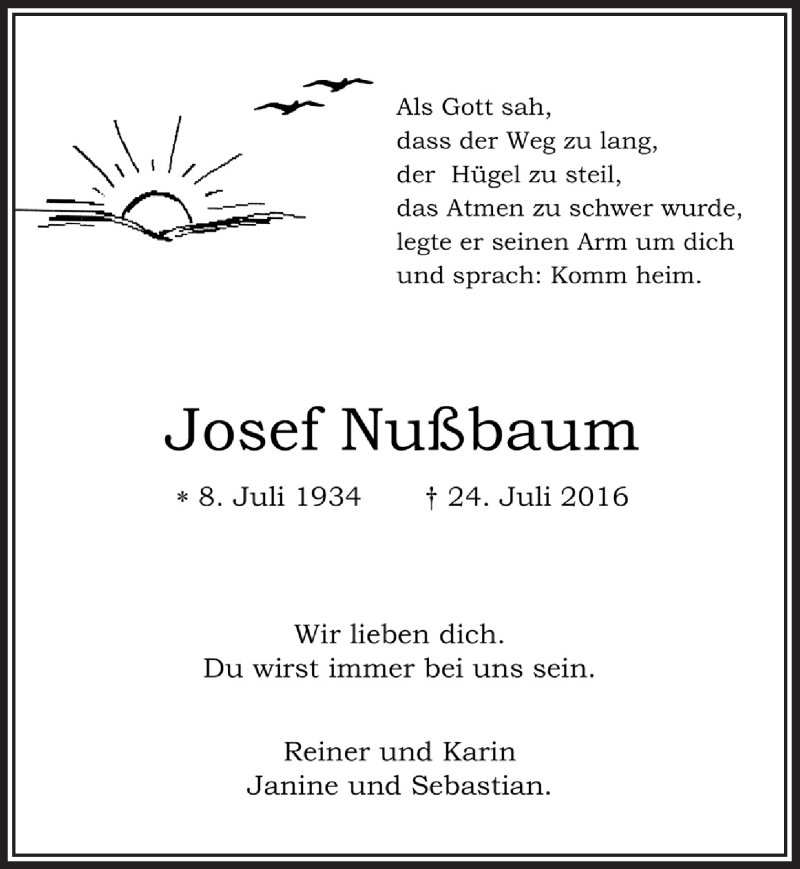 Als Gott sah,
dass der Weg zu lang,
der Hügel zu steil,
das Atmen zu schwer wurde,
legte er seinen Arm um dich
und sprach: Komm heim.

Josef Nußbaum

* 8. Juli 1934 † 24. Juli 2016

Wir lieben dich.
Du wirst immer bei uns sein.

Reiner und Karin
Janine und Sebastian.